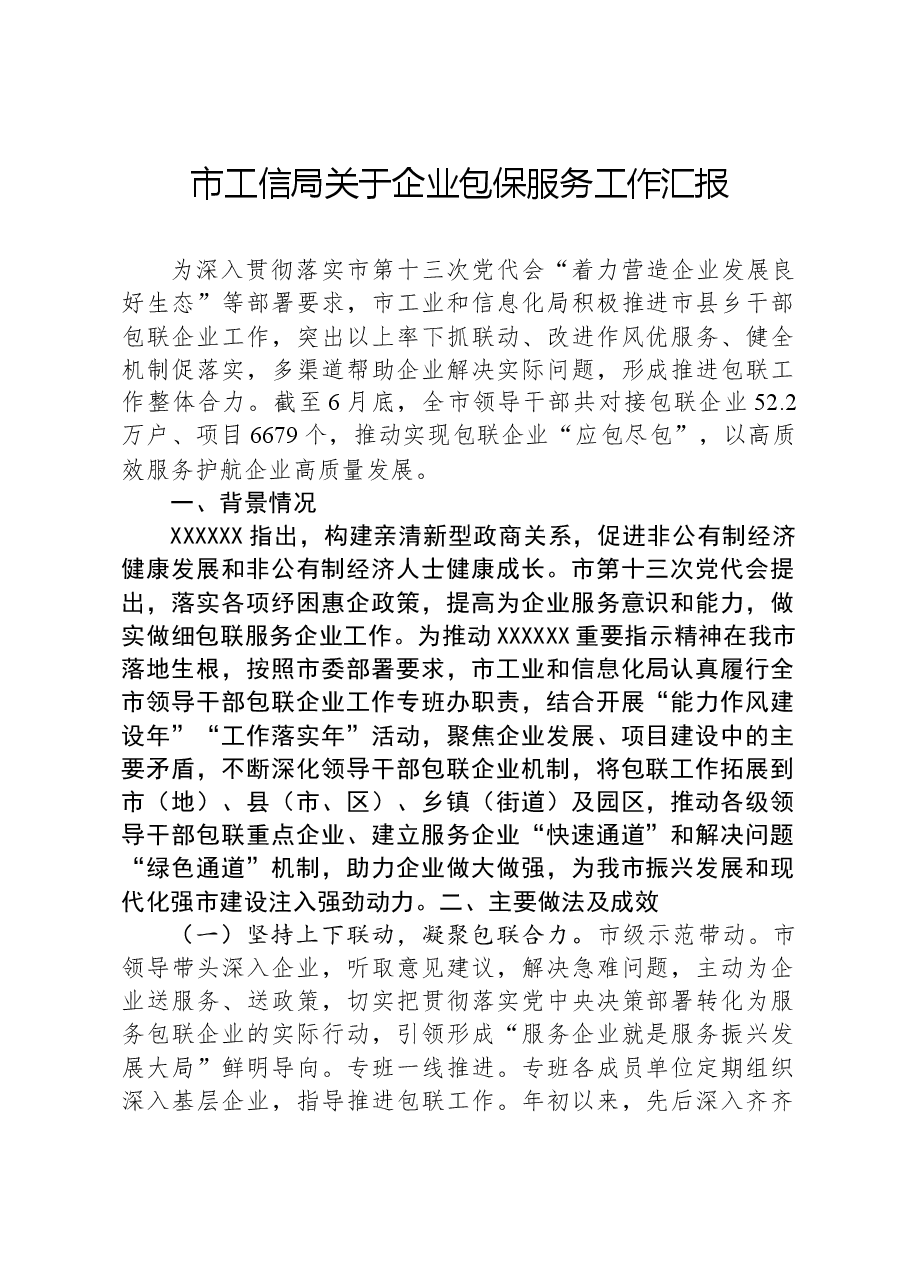 市工信局关于企业包保服务工作汇报

为深入贯彻落实市第十三次党代会“着力营造企业发展良好生态”等部署要求，市工业和信息化局积极推进市县乡干部包联企业工作，突出以上率下抓联动、改进作风优服务、健全机制促落实，多渠道帮助企业解决实际问题，形成推进包联工作整体合力。截至6月底，全市领导干部共对接包联企业52.2万户、项目6679个，推动实现包联企业“应包尽包”，以高质效服务护航企业高质量发展。

一、背景情况

XXXXXX指出，构建亲清新型政商关系，促进非公有制经济健康发展和非公有制经济人士健康成长。市第十三次党代会提出，落实各项纾困惠企政策，提高为企业服务意识和能力，做实做细包联服务企业工作。为推动XXXXXX重要指示精神在我市落地生根，按照市委部署要求，市工业和信息化局认真履行全市领导干部包联企业工作专班办职责，结合开展“能力作风建设年”“工作落实年”活动，聚焦企业发展、项目建设中的主要矛盾，不断深化领导干部包联企业机制，将包联工作拓展到市（地）、县（市、区）、乡镇（街道）及园区，推动各级领导干部包联重点企业、建立服务企业“快速通道”和解决问题“绿色通道”机制，助力企业做大做强，为我市振兴发展和现代化强市建设注入强劲动力。二、主要做法及成效

（一）坚持上下联动，凝聚包联合力。市级示范带动。市领导带头深入企业，听取意见建议，解决急难问题，主动为企业送服务、送政策，切实把贯彻落实党中央决策部署转化为服务包联企业的实际行动，引领形成“服务企业就是服务振兴发展大局”鲜明导向。专班一线推进。专班各成员单位定期组织深入基层企业，指导推进包联工作。年初以来，先后深入齐齐